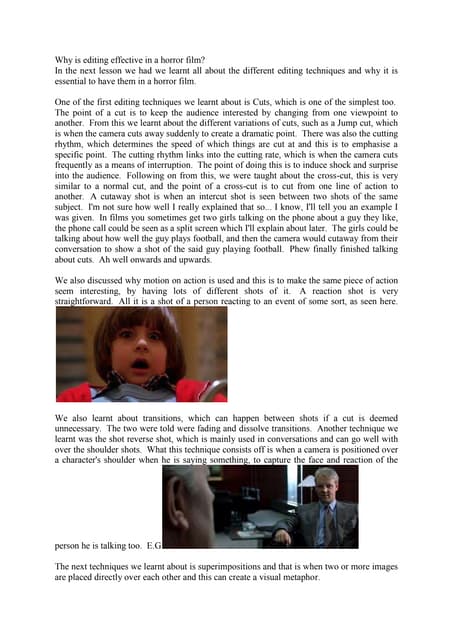 Why is editing effective in a horror film?
In the next lesson we had we learnt all about the different editing techniques and why it is essential to have them in a horror film.

One of the first editing techniques we learnt about is Cuts, which is one of the simplest too. The point of a cut is to keep the audience interested by changing from one viewpoint to another. From this we learnt about the different variations of cuts, such as a Jump cut, which is when the camera cuts away suddenly to create a dramatic point. There was also the cutting rhythm, which determines the speed of which things are cut at and this is to emphasise a specific point. The cutting rhythm links into the cutting rate, which is when the camera cuts frequently as a means of interruption. The point of doing this is to induce shock and surprise into the audience. Following on from this, we were taught about the cross-cut, this is very similar to a normal cut, and the point of a cross-cut is to cut from one line of action to another. A cutaway shot is when an intercut shot is seen between two shots of the same subject. I'm not sure how well I really explained that so... I know, I'll tell you an example I was given. In films you sometimes get two girls talking on the phone about a guy they like, the phone call could be seen as a split screen which I'll explain about later. The girls could be talking about how well the guy plays football, and then the camera would cutaway from their conversation to show a shot of the said guy playing football. Phew finally finished talking about cuts. Ah well onwards and upwards.

We also discussed why motion on action is used and this is to make the same piece of action seem interesting, by having lots of different shots of it. A reaction shot is very straightforward. All it is a shot of a person reacting to an event of some sort, as seen here.

We also learnt about transitions, which can happen between shots if a cut is deemed unnecessary. The two were told were fading and dissolve transitions. Another technique we learnt was the shot reverse shot, which is mainly used in conversations and can go well with over the shoulder shots. What this technique consists off is when a camera is positioned over a character's shoulder when he is saying something, to capture the face and reaction of the person he is talking too. E.G

The next techniques we learnt about is superimpositions and that is when two or more images are placed directly over each other and this can create a visual metaphor.